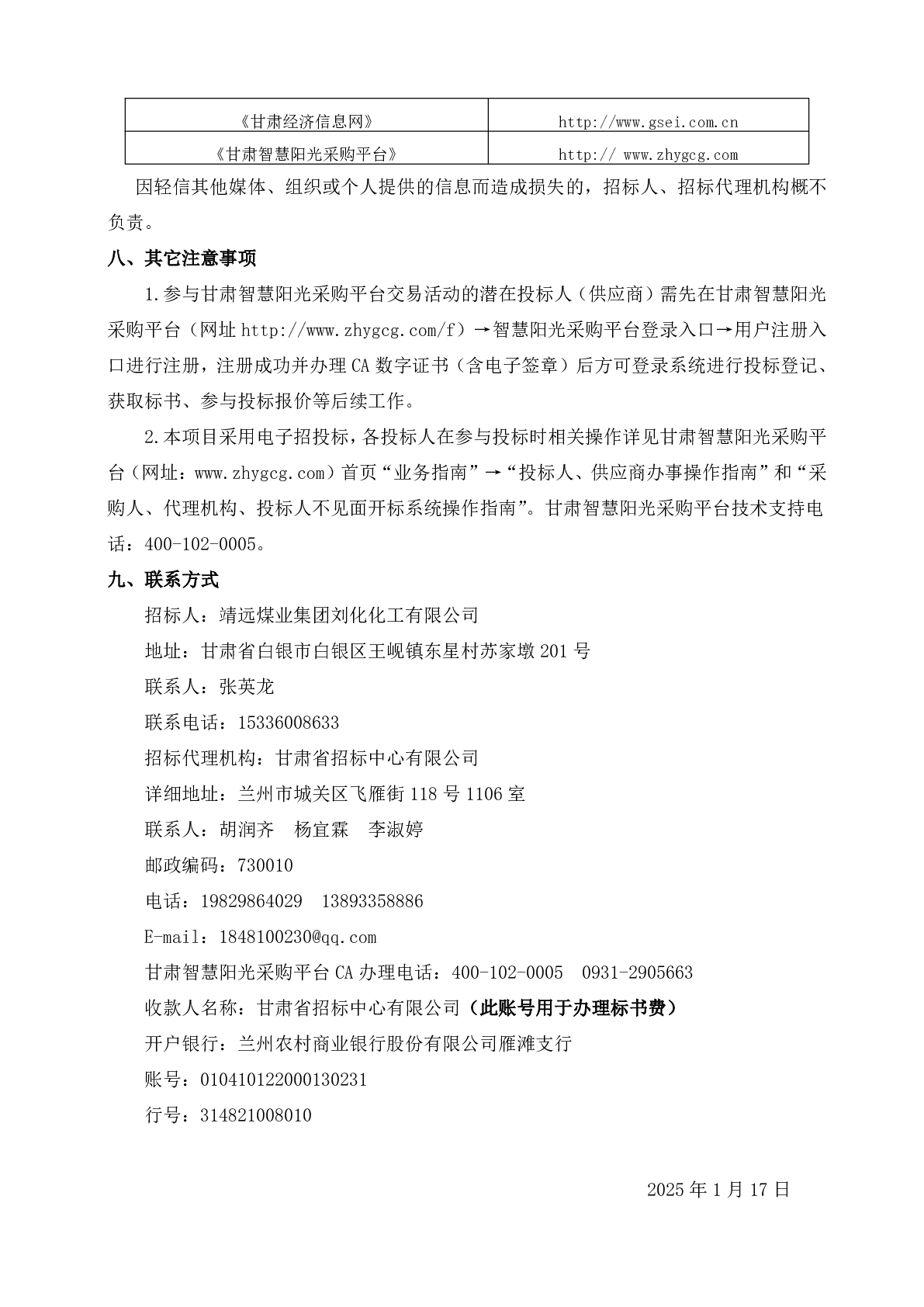 | 《甘肃经济信息网》 | http://www.gsei.com.cn |
|---|---|
| 《甘肃智慧阳光采购平台》 | http:// www.zhygcg.com |

因轻信其他媒体、组织或个人提供的信息而造成损失的，招标人、招标代理机构概不负责。

八、其它注意事项

1.参与甘肃智慧阳光采购平台交易活动的潜在投标人（供应商）需先在甘肃智慧阳光采购平台（网址 http://www.zhygcg.com/f）→智慧阳光采购平台登录入口→用户注册入口进行注册，注册成功并办理 CA 数字证书（含电子签章）后方可登录系统进行投标登记、获取标书、参与投标报价等后续工作。

2.本项目采用电子招投标，各投标人在参与投标时相关操作详见甘肃智慧阳光采购平台（网址：www.zhygcg.com）首页“业务指南”→“投标人、供应商办事操作指南”和“采购人、代理机构、投标人不见面开标系统操作指南”。甘肃智慧阳光采购平台技术支持电话：400-102-0005。

九、联系方式

招标人：靖远煤业集团刘化化工有限公司

地址：甘肃省白银市白银区王岘镇东星村苏家墩 201 号

联系人：张英龙

联系电话：15336008633

招标代理机构：甘肃省招标中心有限公司

详细地址：兰州市城关区飞雁街 118 号 1106 室

联系人：胡润齐　杨宜霖　李淑婷

邮政编码：730010

电话：19829864029　13893358886

E-mail：1848100230@qq.com

甘肃智慧阳光采购平台 CA 办理电话：400-102-0005　0931-2905663

收款人名称：甘肃省招标中心有限公司（此账号用于办理标书费）

开户银行：兰州农村商业银行股份有限公司雁滩支行

账号：010410122000130231

行号：314821008010

2025 年 1 月 17 日